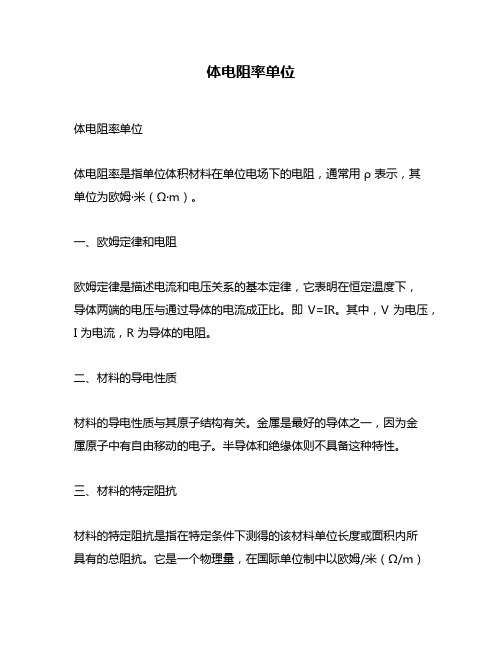 体电阻率单位

体电阻率单位

体电阻率是指单位体积材料在单位电场下的电阻，通常用 ρ 表示，其单位为欧姆·米（Ω·m）。

一、欧姆定律和电阻

欧姆定律是描述电流和电压关系的基本定律，它表明在恒定温度下，导体两端的电压与通过导体的电流成正比。即 V=IR。其中，V 为电压，I 为电流，R 为导体的电阻。

二、材料的导电性质

材料的导电性质与其原子结构有关。金属是最好的导体之一，因为金属原子中有自由移动的电子。半导体和绝缘体则不具备这种特性。

三、材料的特定阻抗

材料的特定阻抗是指在特定条件下测得的该材料单位长度或面积内所具有的总阻抗。它是一个物理量，在国际单位制中以欧姆/米（Ω/m）